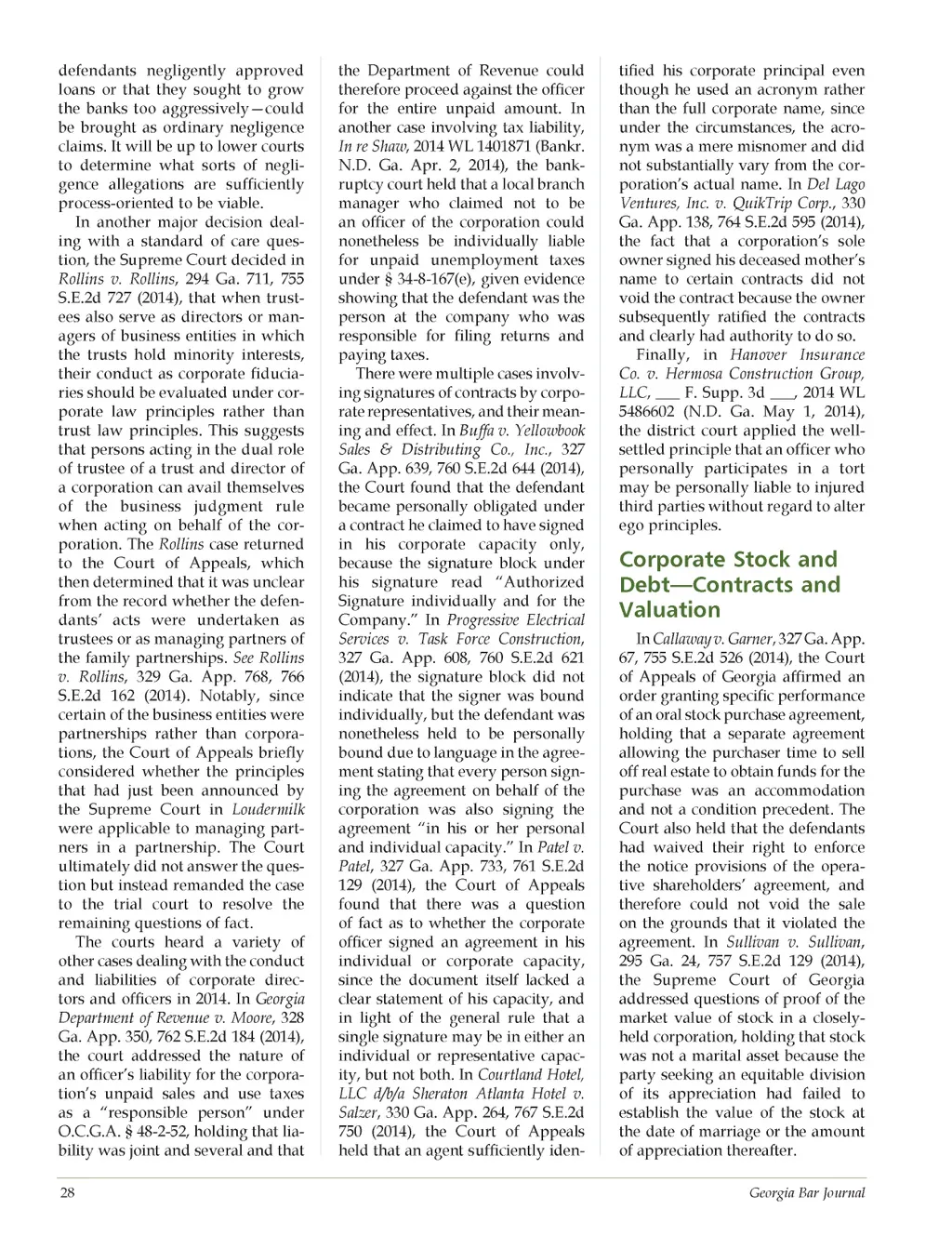 defendants negligently approved loans or that they sought to grow the banks too aggressively—could be brought as ordinary negligence claims. It will be up to lower courts to determine what sorts of negligence allegations are sufficiently process-oriented to be viable.

In another major decision dealing with a standard of care question, the Supreme Court decided in Rollins v. Rollins, 294 Ga. 711, 755 S.E.2d 727 (2014), that when trustees also serve as directors or managers of business entities in which the trusts hold minority interests, their conduct as corporate fiduciaries should be evaluated under corporate law principles rather than trust law principles. This suggests that persons acting in the dual role of trustee of a trust and director of a corporation can avail themselves of the business judgment rule when acting on behalf of the corporation. The Rollins case returned to the Court of Appeals, which then determined that it was unclear from the record whether the defendants' acts were undertaken as trustees or as managing partners of the family partnerships. See Rollins v. Rollins, 329 Ga. App. 768, 766 S.E.2d 162 (2014). Notably, since certain of the business entities were partnerships rather than corporations, the Court of Appeals briefly considered whether the principles that had just been announced by the Supreme Court in Loudermilk were applicable to managing partners in a partnership. The Court ultimately did not answer the question but instead remanded the case to the trial court to resolve the remaining questions of fact.

The courts heard a variety of other cases dealing with the conduct and liabilities of corporate directors and officers in 2014. In Georgia Department of Revenue v. Moore, 328 Ga. App. 350, 762 S.E.2d 184 (2014), the court addressed the nature of an officer's liability for the corporation's unpaid sales and use taxes as a "responsible person" under O.C.G.A. § 48-2-52, holding that liability was joint and several and that the Department of Revenue could therefore proceed against the officer for the entire unpaid amount. In another case involving tax liability, In re Shaw, 2014 WL 1401871 (Bankr. N.D. Ga. Apr. 2, 2014), the bankruptcy court held that a local branch manager who claimed not to be an officer of the corporation could nonetheless be individually liable for unpaid unemployment taxes under § 34-8-167(e), given evidence showing that the defendant was the person at the company who was responsible for filing returns and paying taxes.

There were multiple cases involving signatures of contracts by corporate representatives, and their meaning and effect. In Buffa v. Yellowbook Sales & Distributing Co., Inc., 327 Ga. App. 639, 760 S.E.2d 644 (2014), the Court found that the defendant became personally obligated under a contract he claimed to have signed in his corporate capacity only, because the signature block under his signature read "Authorized Signature individually and for the Company." In Progressive Electrical Services v. Task Force Construction, 327 Ga. App. 608, 760 S.E.2d 621 (2014), the signature block did not indicate that the signer was bound individually, but the defendant was nonetheless held to be personally bound due to language in the agreement stating that every person signing the agreement on behalf of the corporation was also signing the agreement "in his or her personal and individual capacity." In Patel v. Patel, 327 Ga. App. 733, 761 S.E.2d 129 (2014), the Court of Appeals found that there was a question of fact as to whether the corporate officer signed an agreement in his individual or corporate capacity, since the document itself lacked a clear statement of his capacity, and in light of the general rule that a single signature may be in either an individual or representative capacity, but not both. In Courtland Hotel, LLC d/b/a Sheraton Atlanta Hotel v. Salzer, 330 Ga. App. 264, 767 S.E.2d 750 (2014), the Court of Appeals held that an agent sufficiently identified his corporate principal even though he used an acronym rather than the full corporate name, since under the circumstances, the acronym was a mere misnomer and did not substantially vary from the corporation's actual name. In Del Lago Ventures, Inc. v. QuikTrip Corp., 330 Ga. App. 138, 764 S.E.2d 595 (2014), the fact that a corporation's sole owner signed his deceased mother's name to certain contracts did not void the contract because the owner subsequently ratified the contracts and clearly had authority to do so.

Finally, in Hanover Insurance Co. v. Hermosa Construction Group, LLC, ___ F. Supp. 3d ___, 2014 WL 5486602 (N.D. Ga. May 1, 2014), the district court applied the well-settled principle that an officer who personally participates in a tort may be personally liable to injured third parties without regard to alter ego principles.

Corporate Stock and Debt—Contracts and Valuation

In Callaway v. Garner, 327 Ga. App. 67, 755 S.E.2d 526 (2014), the Court of Appeals of Georgia affirmed an order granting specific performance of an oral stock purchase agreement, holding that a separate agreement allowing the purchaser time to sell off real estate to obtain funds for the purchase was an accommodation and not a condition precedent. The Court also held that the defendants had waived their right to enforce the notice provisions of the operative shareholders' agreement, and therefore could not void the sale on the grounds that it violated the agreement. In Sullivan v. Sullivan, 295 Ga. 24, 757 S.E.2d 129 (2014), the Supreme Court of Georgia addressed questions of proof of the market value of stock in a closely-held corporation, holding that stock was not a marital asset because the party seeking an equitable division of its appreciation had failed to establish the value of the stock at the date of marriage or the amount of appreciation thereafter.

28

Georgia Bar Journal